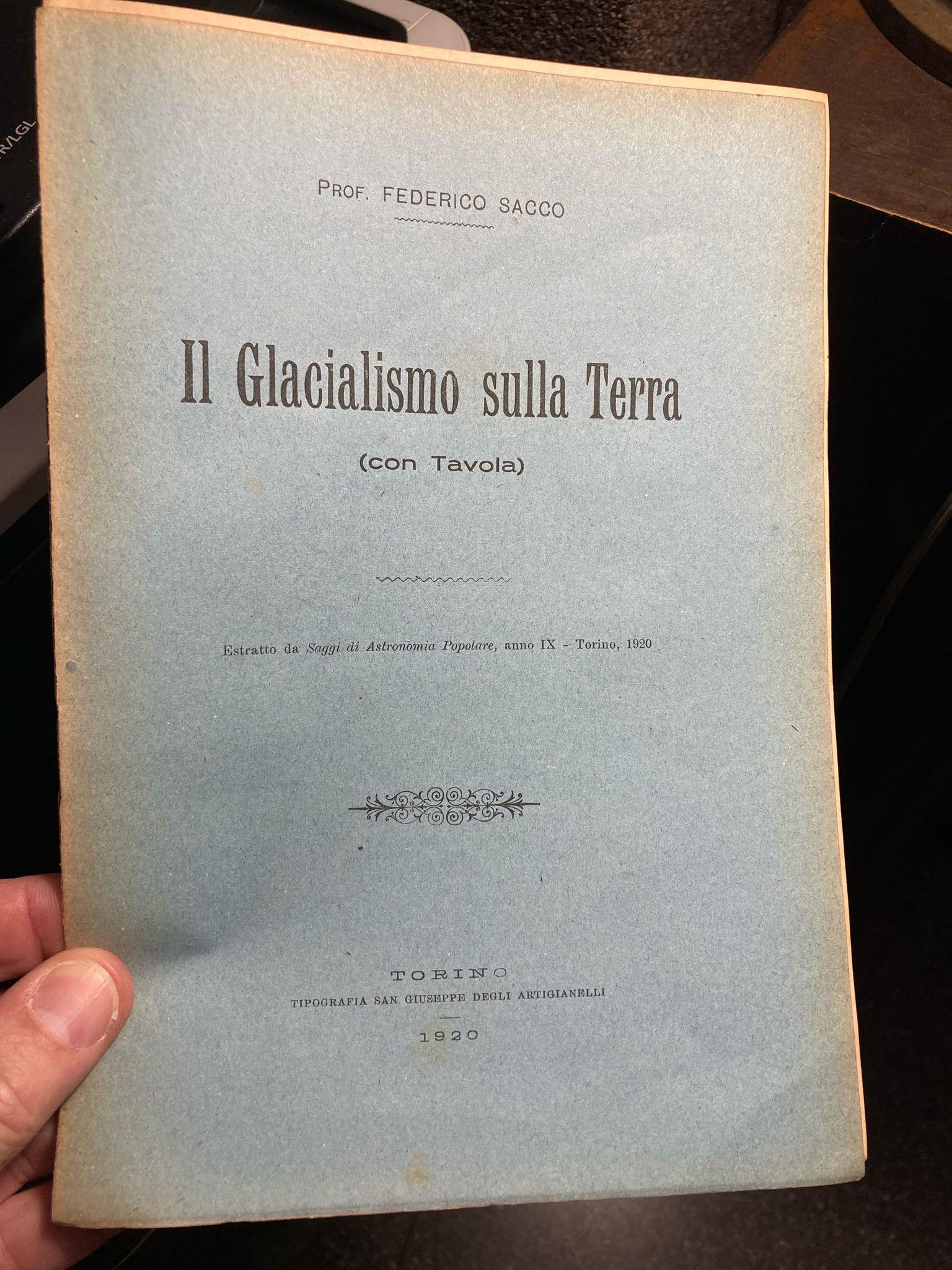 PROF. FEDERICO SACCO

Il Glacialismo sulla Terra

(con Tavola)

Estratto da Saggi di Astronomia Popolare, anno IX - Torino, 1920

TORINO
TIPOGRAFIA SAN GIUSEPPE DEGLI ARTIGIANELLI

1920